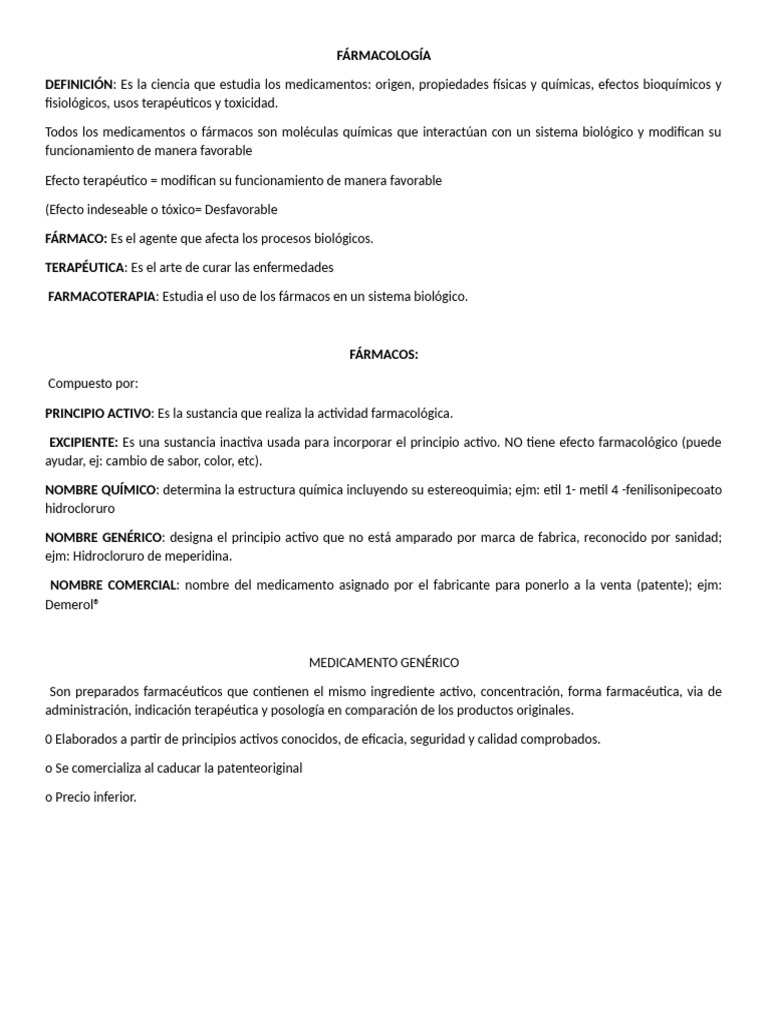 FÁRMACOLOGÍA

DEFINICIÓN: Es la ciencia que estudia los medicamentos: origen, propiedades físicas y químicas, efectos bioquímicos y fisiológicos, usos terapéuticos y toxicidad.

Todos los medicamentos o fármacos son moléculas químicas que interactúan con un sistema biológico y modifican su funcionamiento de manera favorable

Efecto terapéutico = modifican su funcionamiento de manera favorable

(Efecto indeseable o tóxico= Desfavorable

FÁRMACO: Es el agente que afecta los procesos biológicos.

TERAPÉUTICA: Es el arte de curar las enfermedades

FARMACOTERAPIA: Estudia el uso de los fármacos en un sistema biológico.

FÁRMACOS:

Compuesto por:

PRINCIPIO ACTIVO: Es la sustancia que realiza la actividad farmacológica.

EXCIPIENTE: Es una sustancia inactiva usada para incorporar el principio activo. NO tiene efecto farmacológico (puede ayudar, ej: cambio de sabor, color, etc).

NOMBRE QUÍMICO: determina la estructura química incluyendo su estereoquimia; ejm: etil 1- metil 4 -fenilisonipecoato hidrocloruro

NOMBRE GENÉRICO: designa el principio activo que no está amparado por marca de fabrica, reconocido por sanidad; ejm: Hidrocloruro de meperidina.

NOMBRE COMERCIAL: nombre del medicamento asignado por el fabricante para ponerlo a la venta (patente); ejm: Demerol®

MEDICAMENTO GENÉRICO

Son preparados farmacéuticos que contienen el mismo ingrediente activo, concentración, forma farmacéutica, via de administración, indicación terapéutica y posología en comparación de los productos originales.

0 Elaborados a partir de principios activos conocidos, de eficacia, seguridad y calidad comprobados.

o Se comercializa al caducar la patenteoriginal

o Precio inferior.